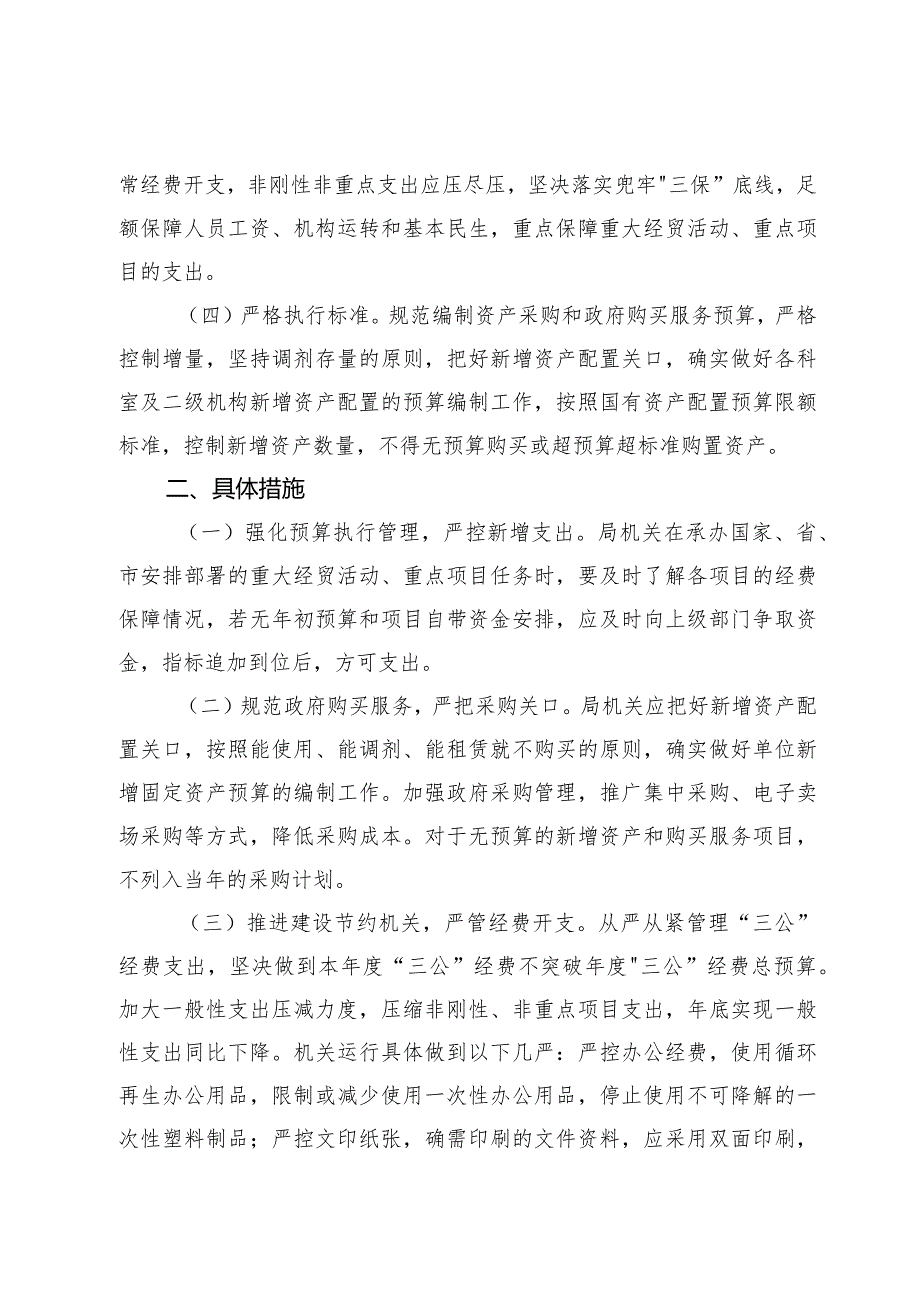 常经费开支，非刚性非重点支出应压尽压，坚决落实兜牢"三保”底线，足额保障人员工资、机构运转和基本民生，重点保障重大经贸活动、重点项目的支出。

（四）严格执行标准。规范编制资产采购和政府购买服务预算，严格控制增量，坚持调剂存量的原则，把好新增资产配置关口，确实做好各科室及二级机构新增资产配置的预算编制工作，按照国有资产配置预算限额标准，控制新增资产数量，不得无预算购买或超预算超标准购置资产。

二、具体措施

（一）强化预算执行管理，严控新增支出。局机关在承办国家、省、市安排部署的重大经贸活动、重点项目任务时，要及时了解各项目的经费保障情况，若无年初预算和项目自带资金安排，应及时向上级部门争取资金，指标追加到位后，方可支出。

（二）规范政府购买服务，严把采购关口。局机关应把好新增资产配置关口，按照能使用、能调剂、能租赁就不购买的原则，确实做好单位新增固定资产预算的编制工作。加强政府采购管理，推广集中采购、电子卖场采购等方式，降低采购成本。对于无预算的新增资产和购买服务项目，不列入当年的采购计划。

（三）推进建设节约机关，严管经费开支。从严从紧管理“三公”经费支出，坚决做到本年度“三公”经费不突破年度"三公”经费总预算。加大一般性支出压减力度，压缩非刚性、非重点项目支出，年底实现一般性支出同比下降。机关运行具体做到以下几严：严控办公经费，使用循环再生办公用品，限制或减少使用一次性办公用品，停止使用不可降解的一次性塑料制品；严控文印纸张，确需印刷的文件资料，应采用双面印刷，